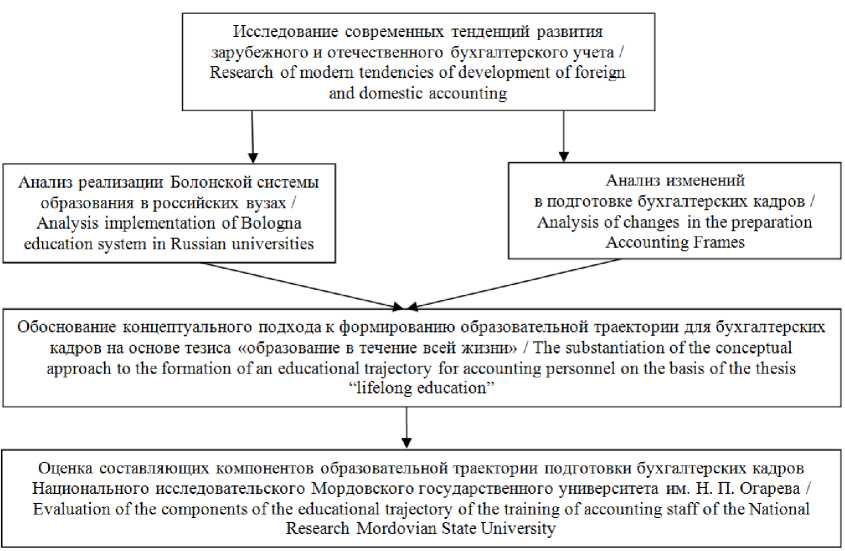 Исследование современных тенденций развития зарубежного и отечественного бухгалтерского учета / Research of modern tendencies of development of foreign and domestic accounting

Анализ реализации Болонской системы образования в российских вузах / Analysis implementation of Bologna education system in Russian universities

Анализ изменений в подготовке бухгалтерских кадров / Analysis of changes in the preparation Accounting Frames

Обоснование концептуального подхода к формированию образовательной траектории для бухгалтерских кадров на основе тезиса «образование в течение всей жизни» / The substantiation of the conceptual approach to the formation of an educational trajectory for accounting personnel on the basis of the thesis "lifelong education"

Оценка составляющих компонентов образовательной траектории подготовки бухгалтерских кадров Национального исследовательского Мордовского государственного университета им. Н. П. Огарева / Evaluation of the components of the educational trajectory of the training of accounting staff of the National Research Mordovian State University